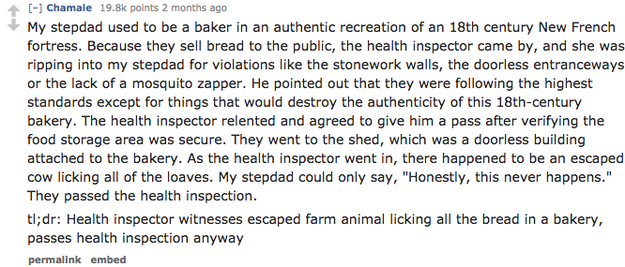 [–] Chamale 19.8k points 2 months ago

My stepdad used to be a baker in an authentic recreation of an 18th century New French fortress. Because they sell bread to the public, the health inspector came by, and she was ripping into my stepdad for violations like the stonework walls, the doorless entranceways or the lack of a mosquito zapper. He pointed out that they were following the highest standards except for things that would destroy the authenticity of this 18th-century bakery. The health inspector relented and agreed to give him a pass after verifying the food storage area was secure. They went to the shed, which was a doorless building attached to the bakery. As the health inspector went in, there happened to be an escaped cow licking all of the loaves. My stepdad could only say, "Honestly, this never happens." They passed the health inspection.

tl;dr: Health inspector witnesses escaped farm animal licking all the bread in a bakery, passes health inspection anyway

permalink embed